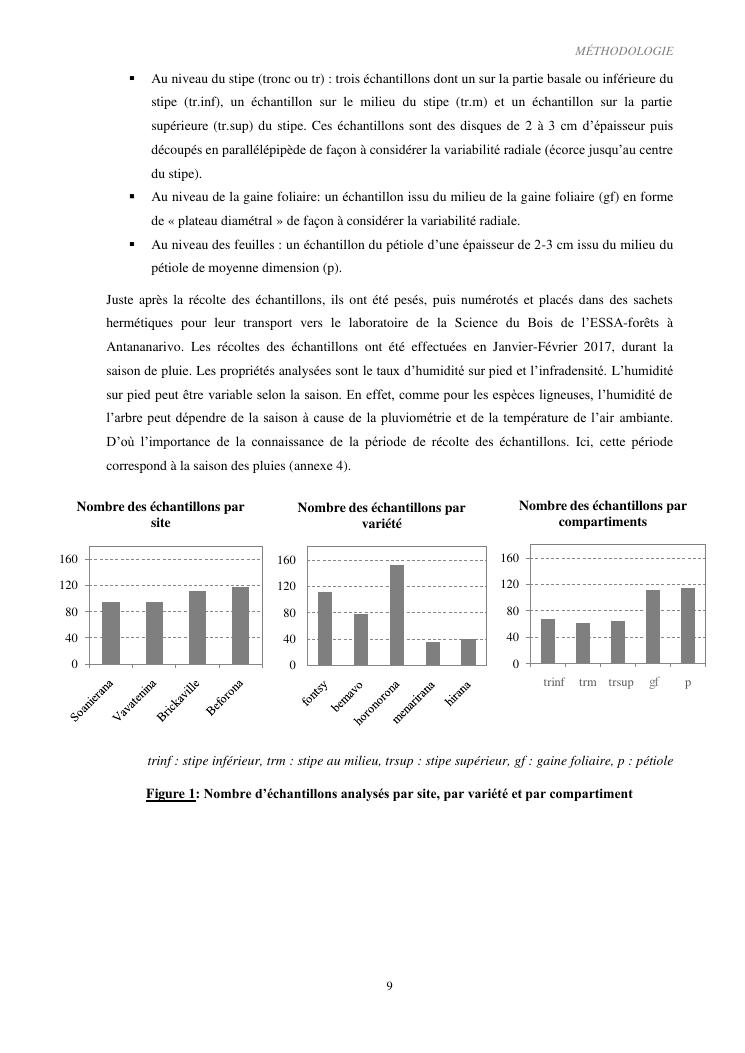 MÉTHODOLOGIE

▪ Au niveau du stipe (tronc ou tr) : trois échantillons dont un sur la partie basale ou inférieure du stipe (tr.inf), un échantillon sur le milieu du stipe (tr.m) et un échantillon sur la partie supérieure (tr.sup) du stipe. Ces échantillons sont des disques de 2 à 3 cm d'épaisseur puis découpés en parallélépipède de façon à considérer la variabilité radiale (écorce jusqu'au centre du stipe).

▪ Au niveau de la gaine foliaire: un échantillon issu du milieu de la gaine foliaire (gf) en forme de « plateau diamétral » de façon à considérer la variabilité radiale.

▪ Au niveau des feuilles : un échantillon du pétiole d'une épaisseur de 2-3 cm issu du milieu du pétiole de moyenne dimension (p).

Juste après la récolte des échantillons, ils ont été pesés, puis numérotés et placés dans des sachets hermétiques pour leur transport vers le laboratoire de la Science du Bois de l'ESSA-forêts à Antananarivo. Les récoltes des échantillons ont été effectuées en Janvier-Février 2017, durant la saison de pluie. Les propriétés analysées sont le taux d'humidité sur pied et l'infradensité. L'humidité sur pied peut être variable selon la saison. En effet, comme pour les espèces ligneuses, l'humidité de l'arbre peut dépendre de la saison à cause de la pluviométrie et de la température de l'air ambiante. D'où l'importance de la connaissance de la période de récolte des échantillons. Ici, cette période correspond à la saison des pluies (annexe 4).

Nombre des échantillons par site

160
120
80
40
0

Soanierana
Vavatenina
Brickaville
Beforona

Nombre des échantillons par variété

160
120
80
40
0

fontsy
bemavo
horonorona
menarirana
hirana

Nombre des échantillons par compartiments

160
120
80
40
0

trinf
trm
trsup
gf
p

trinf : stipe inférieur, trm : stipe au milieu, trsup : stipe supérieur, gf : gaine foliaire, p : pétiole

Figure 1: Nombre d'échantillons analysés par site, par variété et par compartiment

9